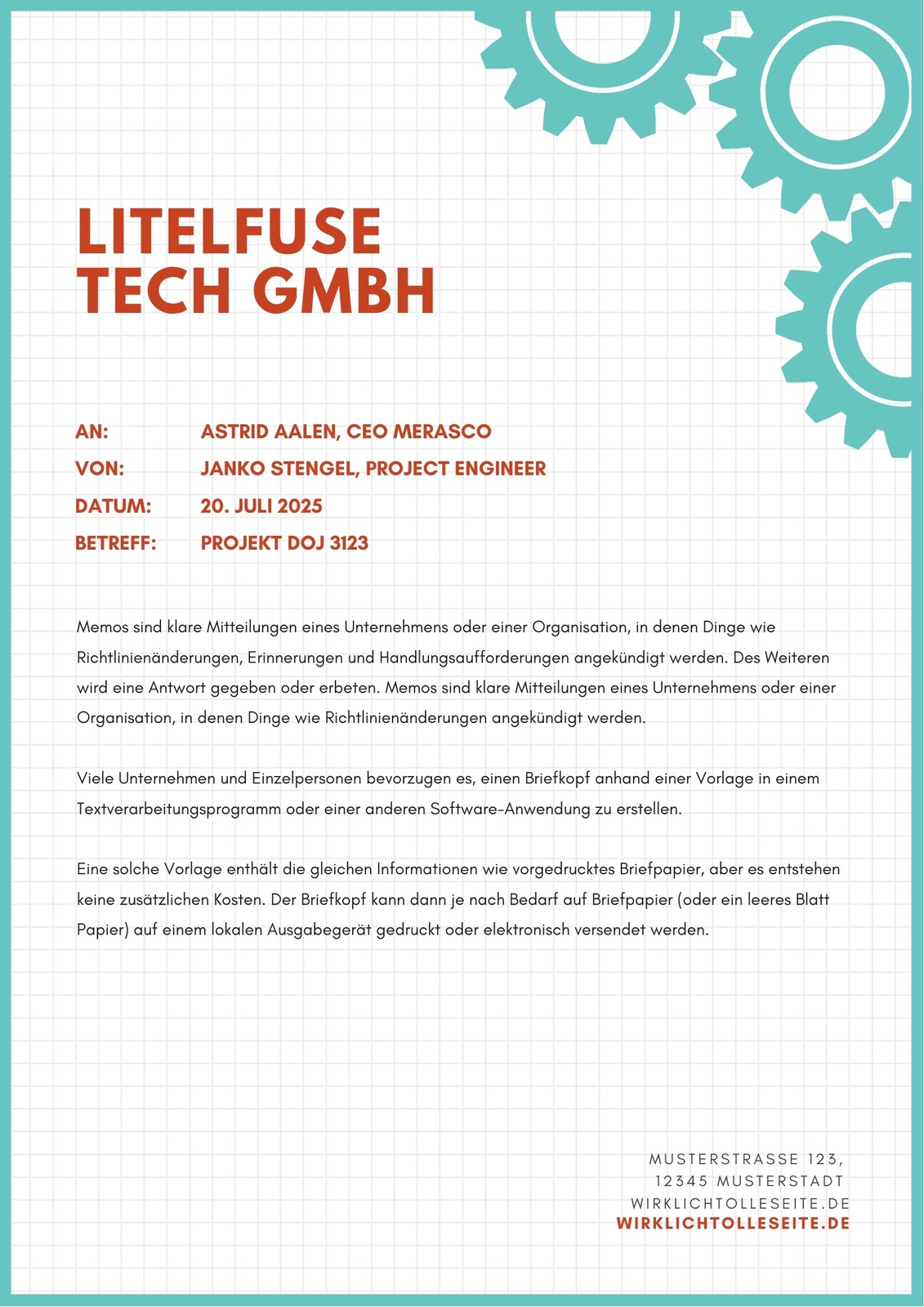 LITELFUSE TECH GMBH

AN: ASTRID AALEN, CEO MERASCO
VON: JANKO STENGEL, PROJECT ENGINEER
DATUM: 20. JULI 2025
BETREFF: PROJEKT DOJ 3123

Memos sind klare Mitteilungen eines Unternehmens oder einer Organisation, in denen Dinge wie Richtlinienänderungen, Erinnerungen und Handlungsaufforderungen angekündigt werden. Des Weiteren wird eine Antwort gegeben oder erbeten. Memos sind klare Mitteilungen eines Unternehmens oder einer Organisation, in denen Dinge wie Richtlinienänderungen angekündigt werden.

Viele Unternehmen und Einzelpersonen bevorzugen es, einen Briefkopf anhand einer Vorlage in einem Textverarbeitungsprogramm oder einer anderen Software-Anwendung zu erstellen.

Eine solche Vorlage enthält die gleichen Informationen wie vorgedrucktes Briefpapier, aber es entstehen keine zusätzlichen Kosten. Der Briefkopf kann dann je nach Bedarf auf Briefpapier (oder ein leeres Blatt Papier) auf einem lokalen Ausgabegerät gedruckt oder elektronisch versendet werden.

MUSTERSTRASSE 123,
12345 MUSTERSTADT
WIRKLICHTOLLESEITE.DE
WIRKLICHTOLLESEITE.DE